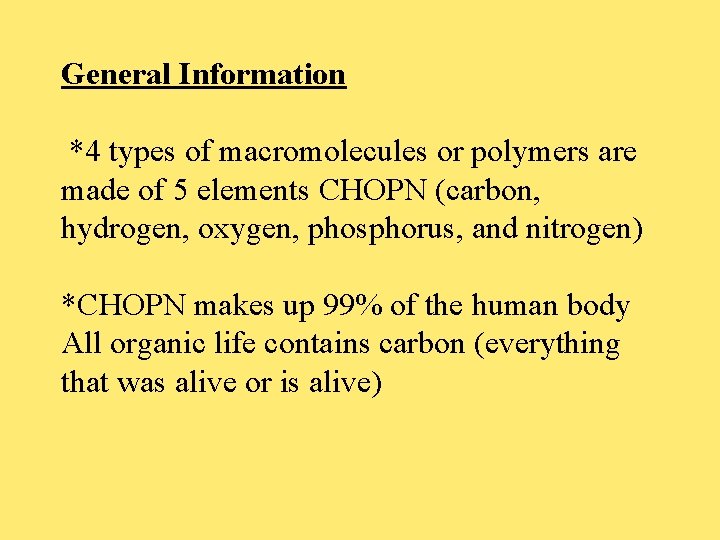 General Information

*4 types of macromolecules or polymers are made of 5 elements CHOPN (carbon, hydrogen, oxygen, phosphorus, and nitrogen)

*CHOPN makes up 99% of the human body All organic life contains carbon (everything that was alive or is alive)